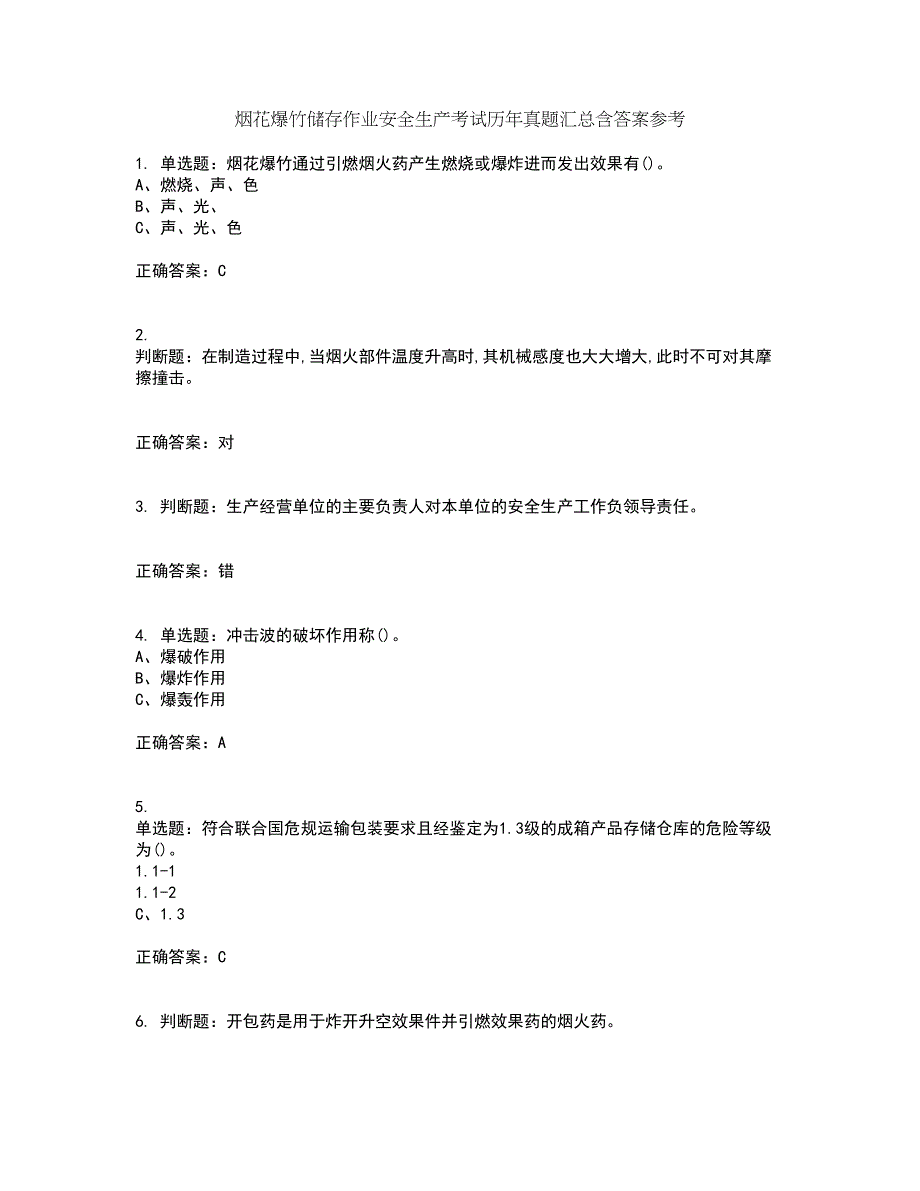 烟花爆竹储存作业安全生产考试历年真题汇总含答案参考

1. 单选题：烟花爆竹通过引燃烟火药产生燃烧或爆炸进而发出效果有()。
A、燃烧、声、色
B、声、光、
C、声、光、色

正确答案：C

2.
判断题：在制造过程中,当烟火部件温度升高时,其机械感度也大大增大,此时不可对其摩擦撞击。

正确答案：对

3. 判断题：生产经营单位的主要负责人对本单位的安全生产工作负领导责任。

正确答案：错

4. 单选题：冲击波的破坏作用称()。
A、爆破作用
B、爆炸作用
C、爆轰作用

正确答案：A

5.
单选题：符合联合国危规运输包装要求且经鉴定为1.3级的成箱产品存储仓库的危险等级为()。
1.1-1
1.1-2
C、1.3

正确答案：C

6. 判断题：开包药是用于炸开升空效果件并引燃效果药的烟火药。